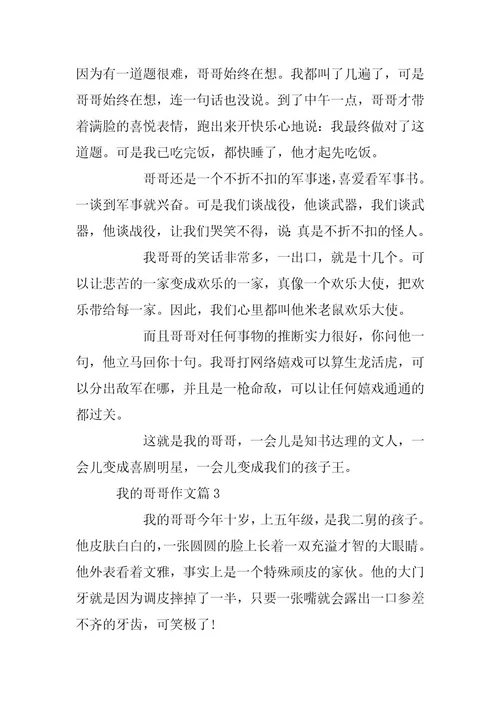 因为有一道题很难，哥哥始终在想。我都叫了几遍了，可是哥哥始终在想，连一句话也没说。到了中午一点，哥哥才带着满脸的喜悦表情，跑出来开快乐心地说：我最终做对了这道题。可是我已吃完饭，都快睡了，他才起先吃饭。

哥哥还是一个不折不扣的军事迷，喜爱看军事书。一谈到军事就兴奋。可是我们谈战役，他谈武器，我们谈武器，他谈战役，让我们哭笑不得，说 真是不折不扣的怪人。

我哥哥的笑话非常多，一出口，就是十几个。可以让悲苦的一家变成欢乐的一家，真像一个欢乐大使，把欢乐带给每一家。因此，我们心里都叫他米老鼠欢乐大使。

而且哥哥对任何事物的推断实力很好，你问他一句，他立马回你十句。我哥打网络嬉戏可以算生龙活虎，可以分出敌军在哪，并且是一枪命敌，可以让任何嬉戏通通的都过关。

这就是我的哥哥，一会儿是知书达理的文人，一会儿变成喜剧明星，一会儿变成我们的孩子王。

我的哥哥作文篇 3

我的哥哥今年十岁，上五年级，是我二舅的孩子。他皮肤白白的，一张圆圆的脸上长着一双充溢才智的大眼睛。他外表看着文雅，事实上是一个特殊顽皮的家伙。他的大门牙就是因为调皮摔掉了一半，只要一张嘴就会露出一口参差不齐的牙齿，可笑极了！